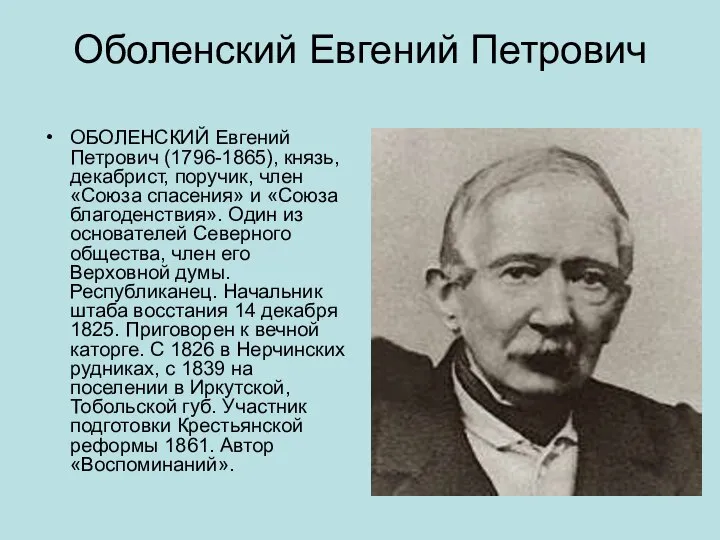 Оболенский Евгений Петрович

• ОБОЛЕНСКИЙ Евгений Петрович (1796-1865), князь, декабрист, поручик, член «Союза спасения» и «Союза благоденствия». Один из основателей Северного общества, член его Верховной думы. Республиканец. Начальник штаба восстания 14 декабря 1825. Приговорен к вечной каторге. С 1826 в Нерчинских рудниках, с 1839 на поселении в Иркутской, Тобольской губ. Участник подготовки Крестьянской реформы 1861. Автор «Воспоминаний».